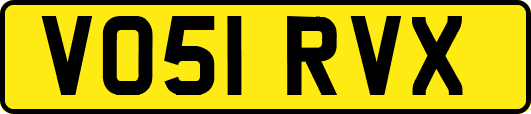 VO51 RVX